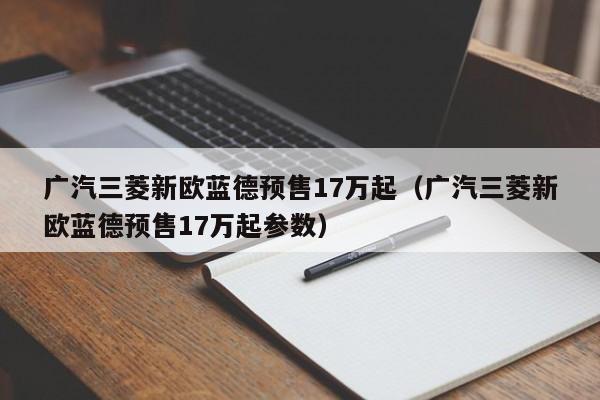 广汽三菱新欧蓝德预售17万起（广汽三菱新欧蓝德预售17万起参数）